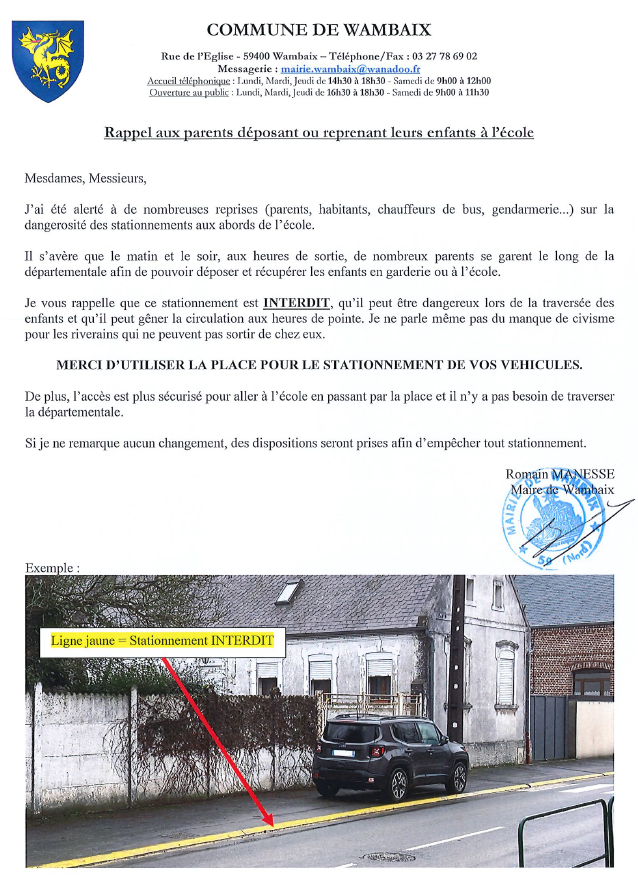 COMMUNE DE WAMBAIX

Rue de l'Eglise - 59400 Wambaix – Téléphone/Fax : 03 27 78 69 02
Messagerie : mairie.wambaix@wanadoo.fr
Accueil téléphonique : Lundi, Mardi, Jeudi de 14h30 à 18h30 - Samedi de 9h00 à 12h00
Ouverture au public : Lundi, Mardi, Jeudi de 16h30 à 18h30 - Samedi de 9h00 à 11h30

Rappel aux parents déposant ou reprenant leurs enfants à l'école

Mesdames, Messieurs,

J'ai été alerté à de nombreuses reprises (parents, habitants, chauffeurs de bus, gendarmerie...) sur la dangerosité des stationnements aux abords de l'école.

Il s'avère que le matin et le soir, aux heures de sortie, de nombreux parents se garent le long de la départementale afin de pouvoir déposer et récupérer les enfants en garderie ou à l'école.

Je vous rappelle que ce stationnement est INTERDIT, qu'il peut être dangereux lors de la traversée des enfants et qu'il peut gêner la circulation aux heures de pointe. Je ne parle même pas du manque de civisme pour les riverains qui ne peuvent pas sortir de chez eux.

MERCI D'UTILISER LA PLACE POUR LE STATIONNEMENT DE VOS VEHICULES.

De plus, l'accès est plus sécurisé pour aller à l'école en passant par la place et il n'y a pas besoin de traverser la départementale.

Si je ne remarque aucun changement, des dispositions seront prises afin d'empêcher tout stationnement.

Romain MANESSE
Maire de Wambaix

MAIRIE DE WAMBAIX
59 (Nord)

Exemple :

Ligne jaune = Stationnement INTERDIT